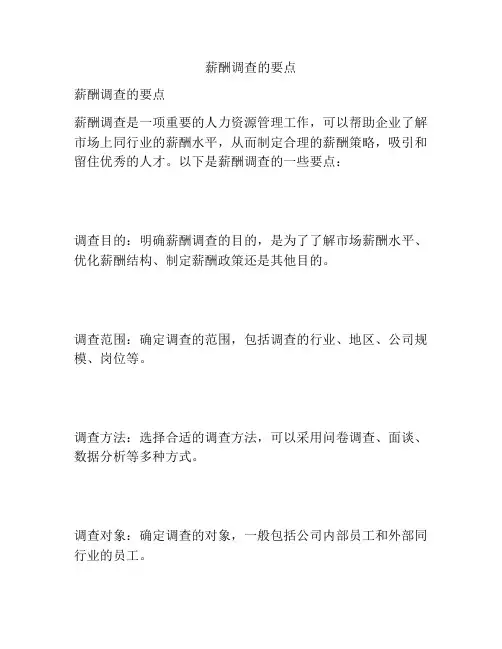 薪酬调查的要点

薪酬调查的要点

薪酬调查是一项重要的人力资源管理工作，可以帮助企业了解市场上同行业的薪酬水平，从而制定合理的薪酬策略，吸引和留住优秀的人才。以下是薪酬调查的一些要点：

调查目的：明确薪酬调查的目的，是为了了解市场薪酬水平、优化薪酬结构、制定薪酬政策还是其他目的。

调查范围：确定调查的范围，包括调查的行业、地区、公司规模、岗位等。

调查方法：选择合适的调查方法，可以采用问卷调查、面谈、数据分析等多种方式。

调查对象：确定调查的对象，一般包括公司内部员工和外部同行业的员工。